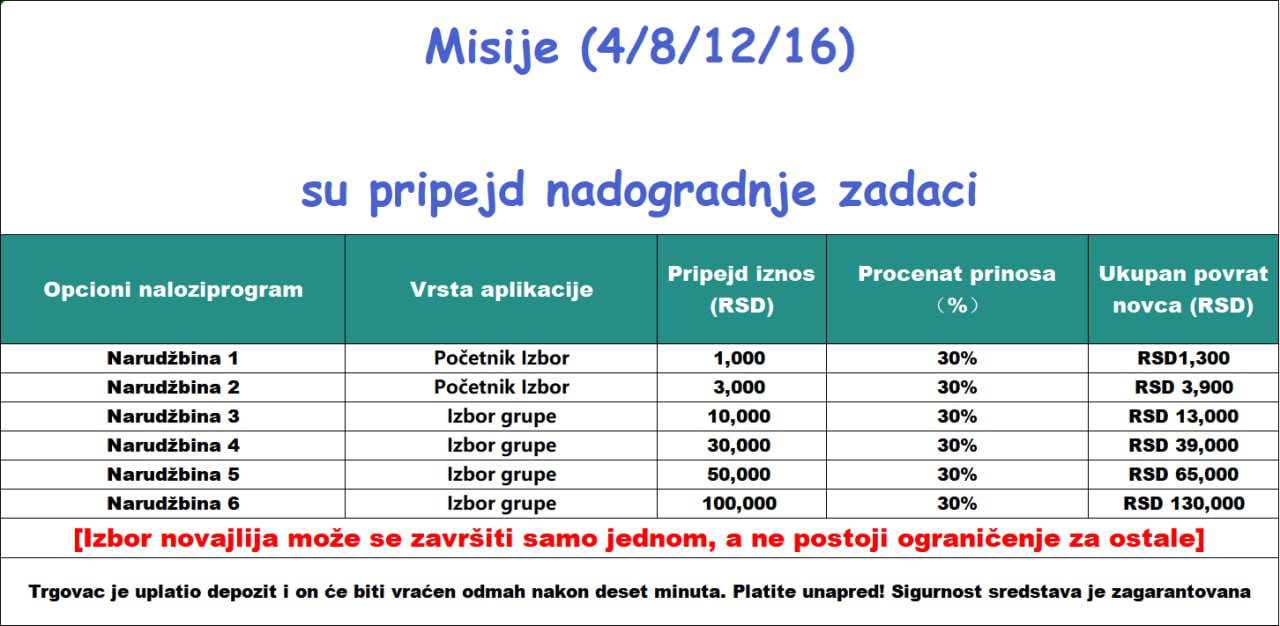 Misije (4/8/12/16)

su pripejd nadogradnje zadaci

| Opcioni naloziprogram | Vrsta aplikacije | Pripejd iznos (RSD) | Procenat prinosa （%） | Ukupan povrat novca (RSD) |
|---|---|---|---|---|
| Narudžbina 1 | Početnik Izbor | 1,000 | 30% | RSD1,300 |
| Narudžbina 2 | Početnik Izbor | 3,000 | 30% | RSD 3,900 |
| Narudžbina 3 | Izbor grupe | 10,000 | 30% | RSD 13,000 |
| Narudžbina 4 | Izbor grupe | 30,000 | 30% | RSD 39,000 |
| Narudžbina 5 | Izbor grupe | 50,000 | 30% | RSD 65,000 |
| Narudžbina 6 | Izbor grupe | 100,000 | 30% | RSD 130,000 |

[Izbor novajlija može se završiti samo jednom, a ne postoji ograničenje za ostale]

Trgovac je uplatio depozit i on će biti vraćen odmah nakon deset minuta. Platite unapred! Sigurnost sredstava je zagarantovana